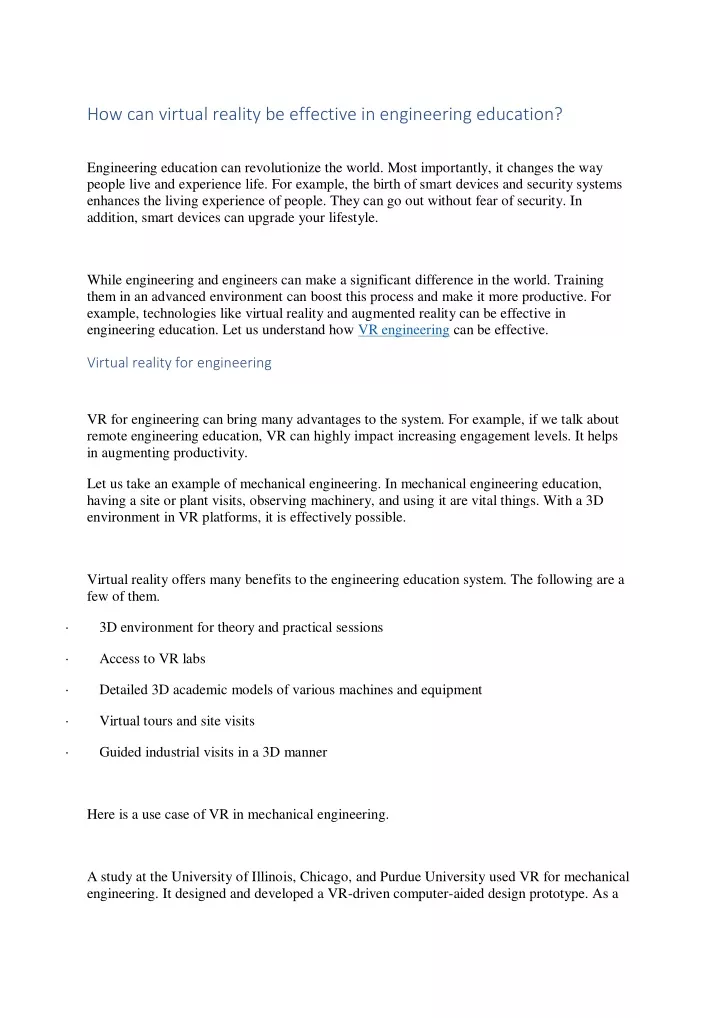 How can virtual reality be effective in engineering education?

Engineering education can revolutionize the world. Most importantly, it changes the way people live and experience life. For example, the birth of smart devices and security systems enhances the living experience of people. They can go out without fear of security. In addition, smart devices can upgrade your lifestyle.

While engineering and engineers can make a significant difference in the world. Training them in an advanced environment can boost this process and make it more productive. For example, technologies like virtual reality and augmented reality can be effective in engineering education. Let us understand how VR engineering can be effective.

Virtual reality for engineering

VR for engineering can bring many advantages to the system. For example, if we talk about remote engineering education, VR can highly impact increasing engagement levels. It helps in augmenting productivity.

Let us take an example of mechanical engineering. In mechanical engineering education, having a site or plant visits, observing machinery, and using it are vital things. With a 3D environment in VR platforms, it is effectively possible.

Virtual reality offers many benefits to the engineering education system. The following are a few of them.

· 3D environment for theory and practical sessions

· Access to VR labs

· Detailed 3D academic models of various machines and equipment

· Virtual tours and site visits

· Guided industrial visits in a 3D manner

Here is a use case of VR in mechanical engineering.

A study at the University of Illinois, Chicago, and Purdue University used VR for mechanical engineering. It designed and developed a VR-driven computer-aided design prototype. As a